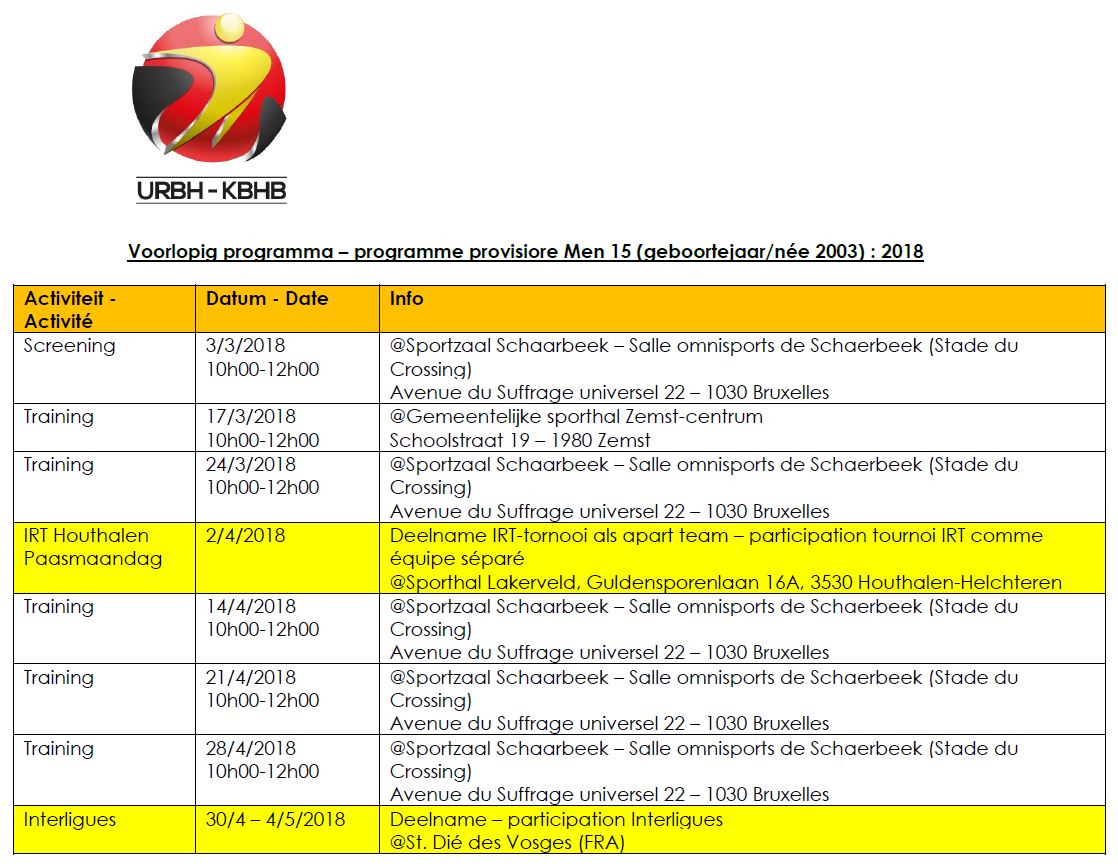 URBH - KBHB

Voorlopig programma – programme provisiore Men 15 (geboortejaar/née 2003) : 2018

| Activiteit - Activité | Datum - Date | Info |
|---|---|---|
| Screening | 3/3/2018 10h00-12h00 | @Sportzaal Schaarbeek – Salle omnisports de Schaerbeek (Stade du Crossing) Avenue du Suffrage universel 22 – 1030 Bruxelles |
| Training | 17/3/2018 10h00-12h00 | @Gemeentelijke sporthal Zemst-centrum Schoolstraat 19 – 1980 Zemst |
| Training | 24/3/2018 10h00-12h00 | @Sportzaal Schaarbeek – Salle omnisports de Schaerbeek (Stade du Crossing) Avenue du Suffrage universel 22 – 1030 Bruxelles |
| IRT Houthalen Paasmaandag | 2/4/2018 | Deelname IRT-tornooi als apart team – participation tournoi IRT comme équipe séparé @Sporthal Lakerveld, Guldensporenlaan 16A, 3530 Houthalen-Helchteren |
| Training | 14/4/2018 10h00-12h00 | @Sportzaal Schaarbeek – Salle omnisports de Schaerbeek (Stade du Crossing) Avenue du Suffrage universel 22 – 1030 Bruxelles |
| Training | 21/4/2018 10h00-12h00 | @Sportzaal Schaarbeek – Salle omnisports de Schaerbeek (Stade du Crossing) Avenue du Suffrage universel 22 – 1030 Bruxelles |
| Training | 28/4/2018 10h00-12h00 | @Sportzaal Schaarbeek – Salle omnisports de Schaerbeek (Stade du Crossing) Avenue du Suffrage universel 22 – 1030 Bruxelles |
| Interligues | 30/4 – 4/5/2018 | Deelname – participation Interligues @St. Dié des Vosges (FRA) |